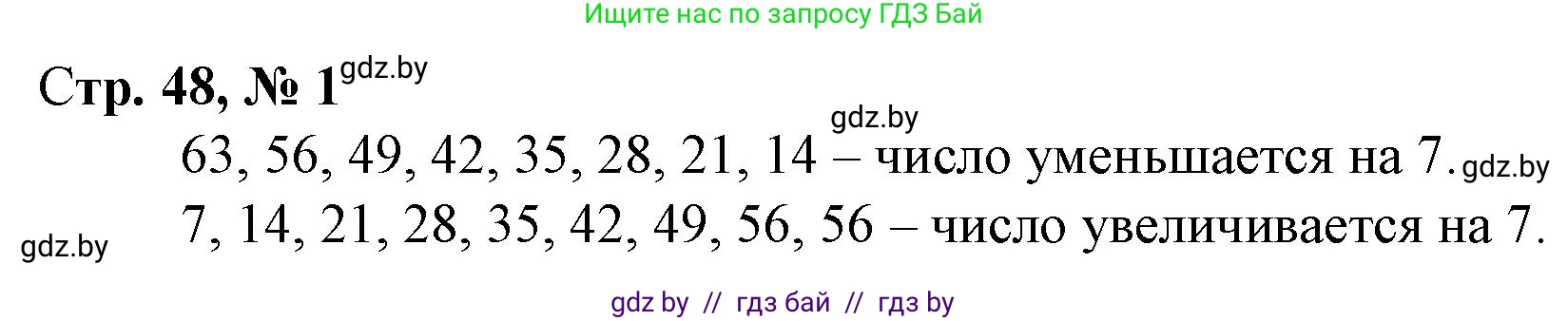 Ищите нас по запросу ГДЗ Бай

Стр. 48, № 1 gdz.by

gdz.by

63, 56, 49, 42, 35, 28, 21, 14 – число уменьшается на 7. gdz.by

gdz.by 7, 14, 21, 28, 35, 42, 49, 56, 56 – число увеличивается на 7.

gdz by // гдз бай // гдз by